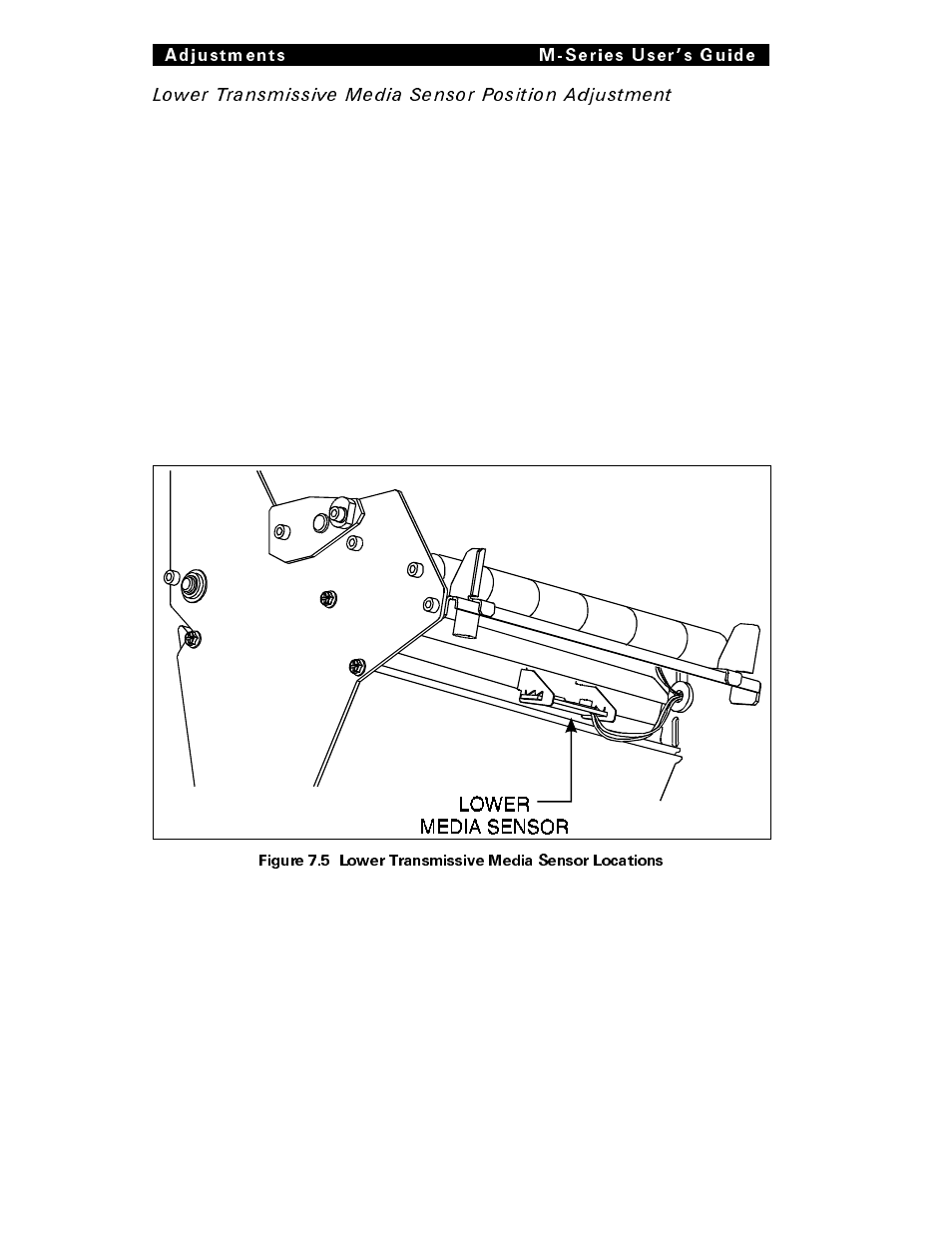 Adjustments M-Series User's Guide

Lower Transmissive Media Sensor Position Adjustment

LOWER
MEDIA SENSOR

Figure 7.5 Lower Transmissive Media Sensor Locations